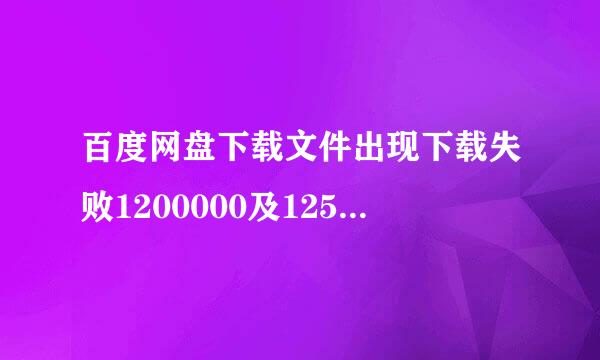 百度网盘下载文件出现下载失败1200000及125...